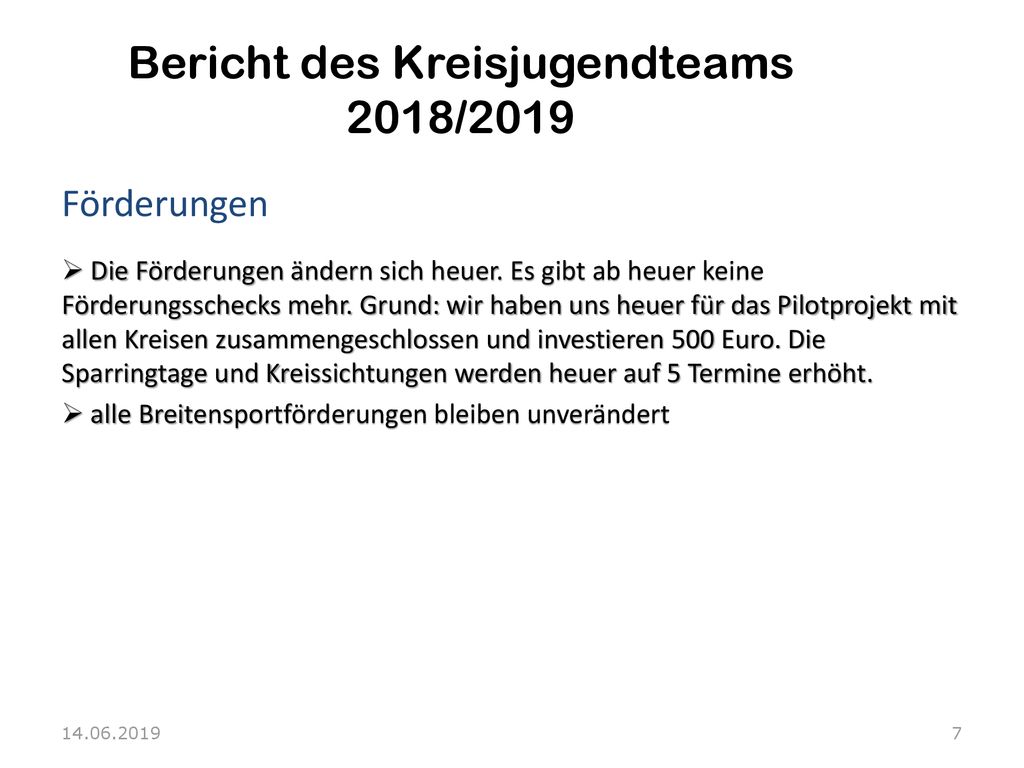 Bericht des Kreisjugendteams 2018/2019

Förderungen

➢ Die Förderungen ändern sich heuer. Es gibt ab heuer keine Förderungsschecks mehr. Grund: wir haben uns heuer für das Pilotprojekt mit allen Kreisen zusammengeschlossen und investieren 500 Euro. Die Sparringtage und Kreissichtungen werden heuer auf 5 Termine erhöht.

➢ alle Breitensportförderungen bleiben unverändert

14.06.2019

7